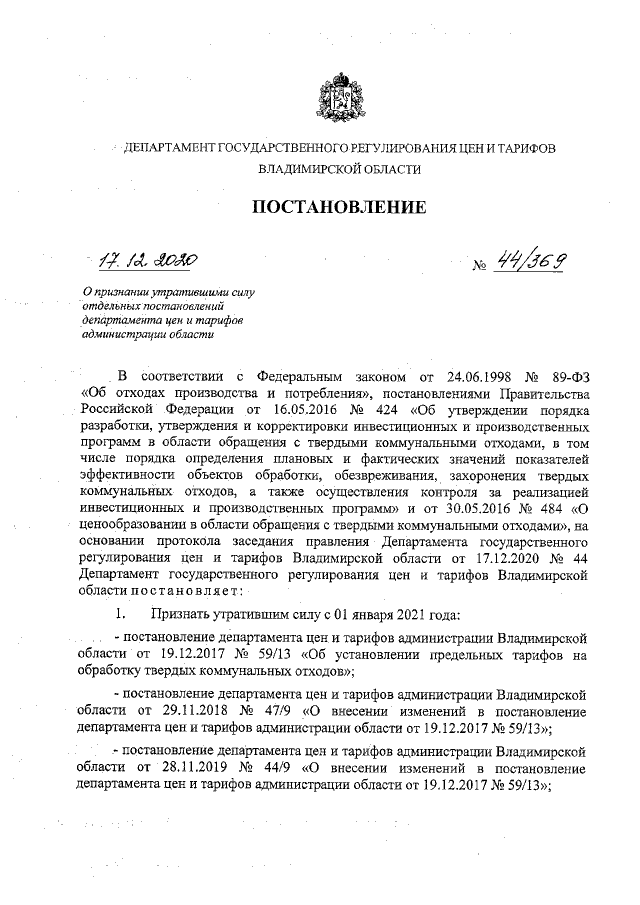 ДЕПАРТАМЕНТ ГОСУДАРСТВЕННОГО РЕГУЛИРОВАНИЯ ЦЕН И ТАРИФОВ
ВЛАДИМИРСКОЙ ОБЛАСТИ

ПОСТАНОВЛЕНИЕ

17.12.2020 № 44/369

О признании утратившими силу отдельных постановлений департамента цен и тарифов администрации области

В соответствии с Федеральным законом от 24.06.1998 № 89-ФЗ «Об отходах производства и потребления», постановлениями Правительства Российской Федерации от 16.05.2016 № 424 «Об утверждении порядка разработки, утверждения и корректировки инвестиционных и производственных программ в области обращения с твердыми коммунальными отходами, в том числе порядка определения плановых и фактических значений показателей эффективности объектов обработки, обезвреживания, захоронения твердых коммунальных отходов, а также осуществления контроля за реализацией инвестиционных и производственных программ» и от 30.05.2016 № 484 «О ценообразовании в области обращения с твердыми коммунальными отходами», на основании протокола заседания правления Департамента государственного регулирования цен и тарифов Владимирской области от 17.12.2020 № 44 Департамент государственного регулирования цен и тарифов Владимирской области постановляет:

1. Признать утратившим силу с 01 января 2021 года:

- постановление департамента цен и тарифов администрации Владимирской области от 19.12.2017 № 59/13 «Об установлении предельных тарифов на обработку твердых коммунальных отходов»;

- постановление департамента цен и тарифов администрации Владимирской области от 29.11.2018 № 47/9 «О внесении изменений в постановление департамента цен и тарифов администрации области от 19.12.2017 № 59/13»;

- постановление департамента цен и тарифов администрации Владимирской области от 28.11.2019 № 44/9 «О внесении изменений в постановление департамента цен и тарифов администрации области от 19.12.2017 № 59/13»;